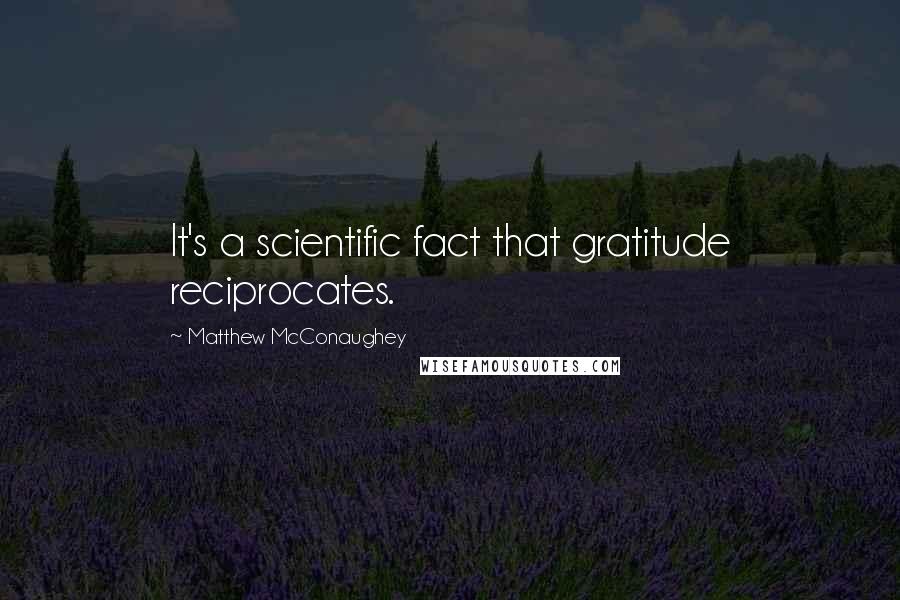 It's a scientific fact that gratitude reciprocates.

~ Matthew McConaughey

WISEFAMOUSQUOTES.COM